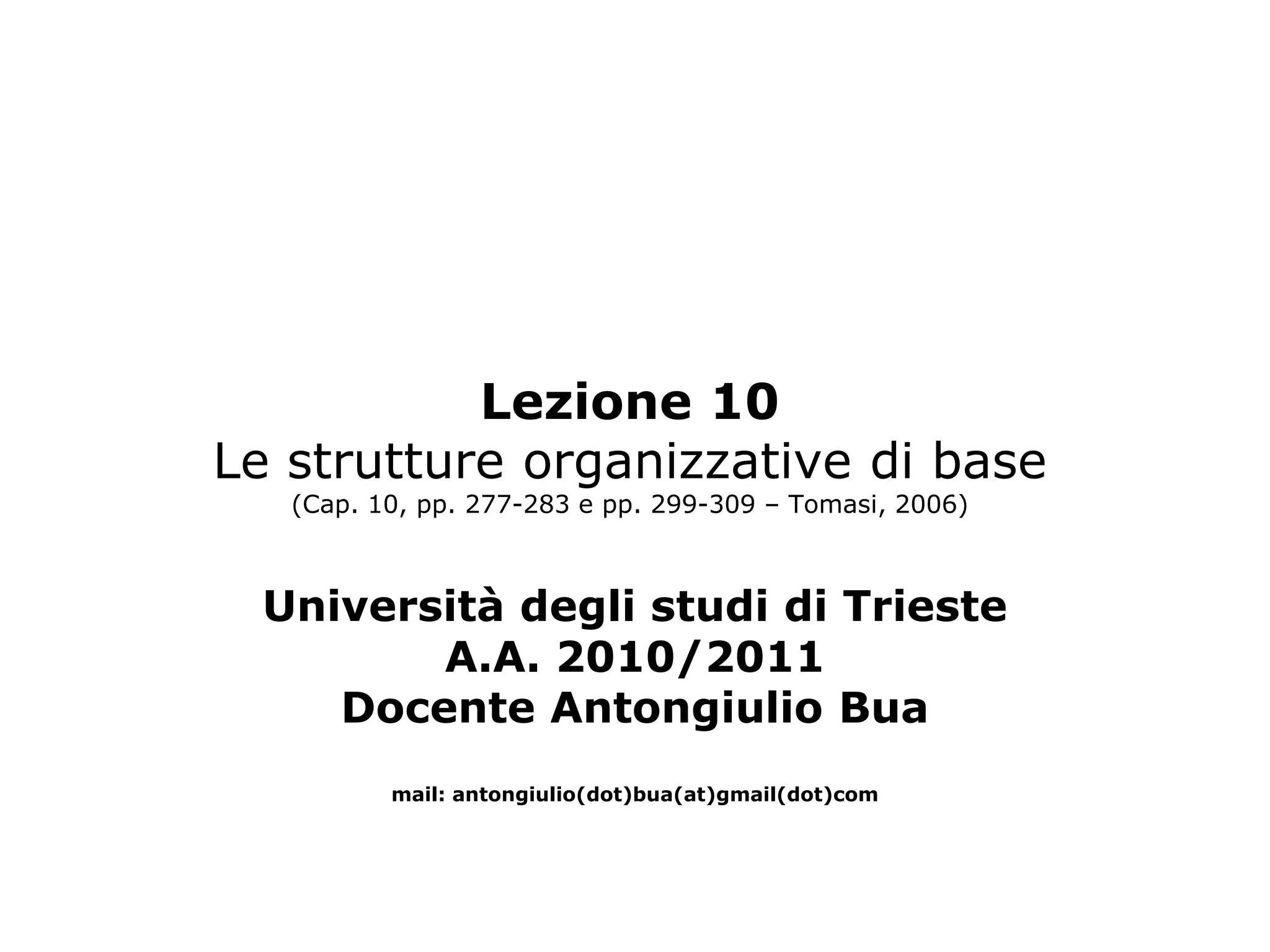 Lezione 10
Le strutture organizzative di base
(Cap. 10, pp. 277-283 e pp. 299-309 – Tomasi, 2006)

Università degli studi di Trieste
A.A. 2010/2011
Docente Antongiulio Bua

mail: antongiulio(dot)bua(at)gmail(dot)com